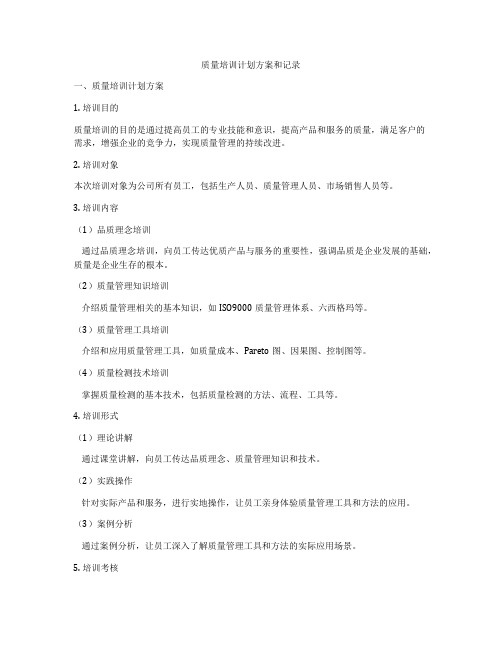 质量培训计划方案和记录

一、质量培训计划方案

1. 培训目的

质量培训的目的是通过提高员工的专业技能和意识，提高产品和服务的质量，满足客户的需求，增强企业的竞争力，实现质量管理的持续改进。

2. 培训对象

本次培训对象为公司所有员工，包括生产人员、质量管理人员、市场销售人员等。

3. 培训内容

（1）品质理念培训

通过品质理念培训，向员工传达优质产品与服务的重要性，强调品质是企业发展的基础，质量是企业生存的根本。

（2）质量管理知识培训

介绍质量管理相关的基本知识，如 ISO9000 质量管理体系、六西格玛等。

（3）质量管理工具培训

介绍和应用质量管理工具，如质量成本、Pareto 图、因果图、控制图等。

（4）质量检测技术培训

掌握质量检测的基本技术，包括质量检测的方法、流程、工具等。

4. 培训形式

（1）理论讲解

通过课堂讲解，向员工传达品质理念、质量管理知识和技术。

（2）实践操作

针对实际产品和服务，进行实地操作，让员工亲身体验质量管理工具和方法的应用。

（3）案例分析

通过案例分析，让员工深入了解质量管理工具和方法的实际应用场景。

5. 培训考核